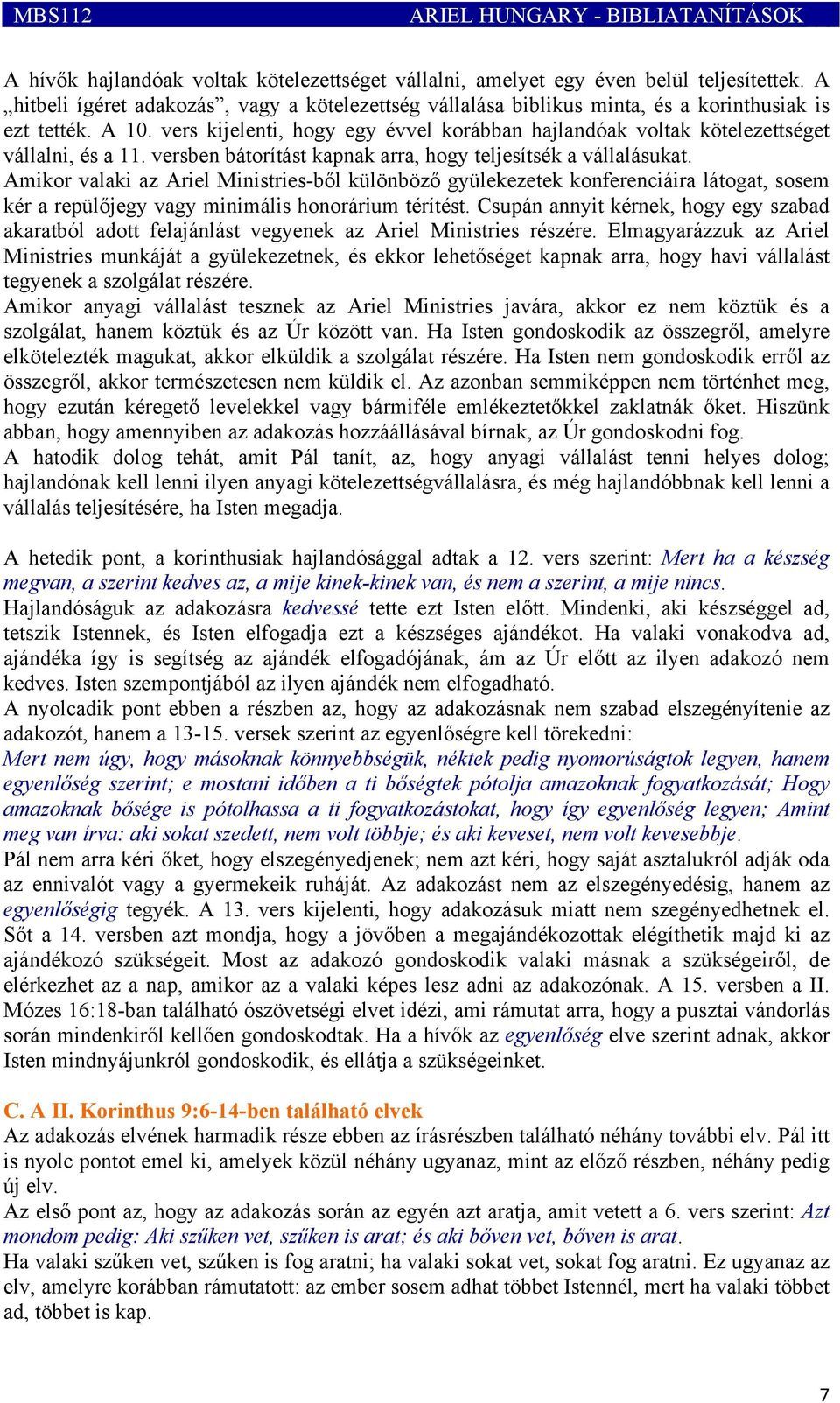 MBS112 ARIEL HUNGARY - BIBLIATANÍTÁSOK

A hívők hajlandóak voltak kötelezettséget vállalni, amelyet egy éven belül teljesítettek. A „hitbeli ígéret adakozás”, vagy a kötelezettség vállalása biblikus minta, és a korinthusiak is ezt tették. A 10. vers kijelenti, hogy egy évvel korábban hajlandóak voltak kötelezettséget vállalni, és a 11. versben bátorítást kapnak arra, hogy teljesítsék a vállalásukat.
Amikor valaki az Ariel Ministries-ből különböző gyülekezetek konferenciáira látogat, sosem kér a repülőjegy vagy minimális honorárium térítést. Csupán annyit kérnek, hogy egy szabad akaratból adott felajánlást vegyenek az Ariel Ministries részére. Elmagyarázzuk az Ariel Ministries munkáját a gyülekezetnek, és ekkor lehetőséget kapnak arra, hogy havi vállalást tegyenek a szolgálat részére.
Amikor anyagi vállalást tesznek az Ariel Ministries javára, akkor ez nem köztük és a szolgálat, hanem köztük és az Úr között van. Ha Isten gondoskodik az összegről, amelyre elkötelezték magukat, akkor elküldik a szolgálat részére. Ha Isten nem gondoskodik erről az összegről, akkor természetesen nem küldik el. Az azonban semmiképpen nem történhet meg, hogy ezután kéregető levelekkel vagy bármiféle emlékeztetőkkel zaklatnák őket. Hiszünk abban, hogy amennyiben az adakozás hozzáállásával bírnak, az Úr gondoskodni fog.
A hatodik dolog tehát, amit Pál tanít, az, hogy anyagi vállalást tenni helyes dolog; hajlandónak kell lenni ilyen anyagi kötelezettségvállalásra, és még hajlandóbbnak kell lenni a vállalás teljesítésére, ha Isten megadja.

A hetedik pont, a korinthusiak hajlandósággal adtak a 12. vers szerint: Mert ha a készség megvan, a szerint kedves az, a mije kinek-kinek van, és nem a szerint, a mije nincs.
Hajlandóságuk az adakozásra kedvessé tette ezt Isten előtt. Mindenki, aki készséggel ad, tetszik Istennek, és Isten elfogadja ezt a készséges ajándékot. Ha valaki vonakodva ad, ajándéka így is segítség az ajándék elfogadójának, ám az Úr előtt az ilyen adakozó nem kedves. Isten szempontjából az ilyen ajándék nem elfogadható.
A nyolcadik pont ebben a részben az, hogy az adakozásnak nem szabad elszegényítenie az adakozót, hanem a 13-15. versek szerint az egyenlőségre kell törekedni:
Mert nem úgy, hogy másoknak könnyebbségük, néktek pedig nyomorúságtok legyen, hanem egyenlőség szerint; e mostani időben a ti bőségtek pótolja amazoknak fogyatkozását; Hogy amazoknak bősége is pótolhassa a ti fogyatkozástokat, hogy így egyenlőség legyen; Amint meg van írva: aki sokat szedett, nem volt többje; és aki keveset, nem volt kevesebbje.
Pál nem arra kéri őket, hogy elszegényedjenek; nem azt kéri, hogy saját asztalukról adják oda az ennivalót vagy a gyermekeik ruháját. Az adakozást nem az elszegényedésig, hanem az egyenlőségig tegyék. A 13. vers kijelenti, hogy adakozásuk miatt nem szegényedhetnek el. Sőt a 14. versben azt mondja, hogy a jövőben a megajándékozottak elégíthetik majd ki az ajándékozó szükségeit. Most az adakozó gondoskodik valaki másnak a szükségeiről, de elérkezhet az a nap, amikor az a valaki képes lesz adni az adakozónak. A 15. versben a II. Mózes 16:18-ban található ószövetségi elvet idézi, ami rámutat arra, hogy a pusztai vándorlás során mindenkiről kellően gondoskodtak. Ha a hívők az egyenlőség elve szerint adnak, akkor Isten mindnyájunkról gondoskodik, és ellátja a szükségeinket.

C. A II. Korinthus 9:6-14-ben található elvek
Az adakozás elvének harmadik része ebben az írásrészben található néhány további elv. Pál itt is nyolc pontot emel ki, amelyek közül néhány ugyanaz, mint az előző részben, néhány pedig új elv.
Az első pont az, hogy az adakozás során az egyén azt aratja, amit vetett a 6. vers szerint: Azt mondom pedig: Aki szűken vet, szűken is arat; és aki bőven vet, bőven is arat.
Ha valaki szűken vet, szűken is fog aratni; ha valaki sokat vet, sokat fog aratni. Ez ugyanaz az elv, amelyre korábban rámutatott: az ember sosem adhat többet Istennél, mert ha valaki többet ad, többet is kap.

7